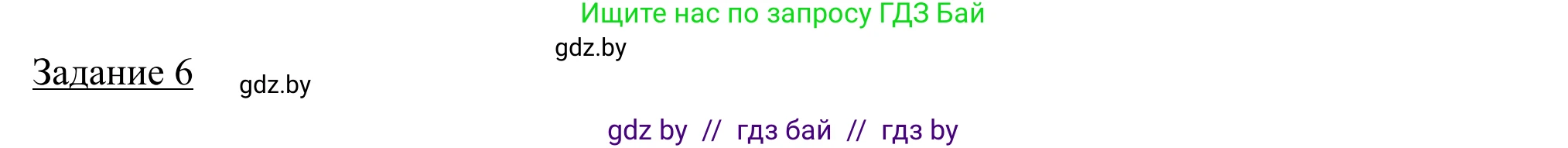 Ищите нас по запросу ГДЗ Бай

gdz.by

Задание 6

gdz.by

gdz by // гдз бай // гдз by